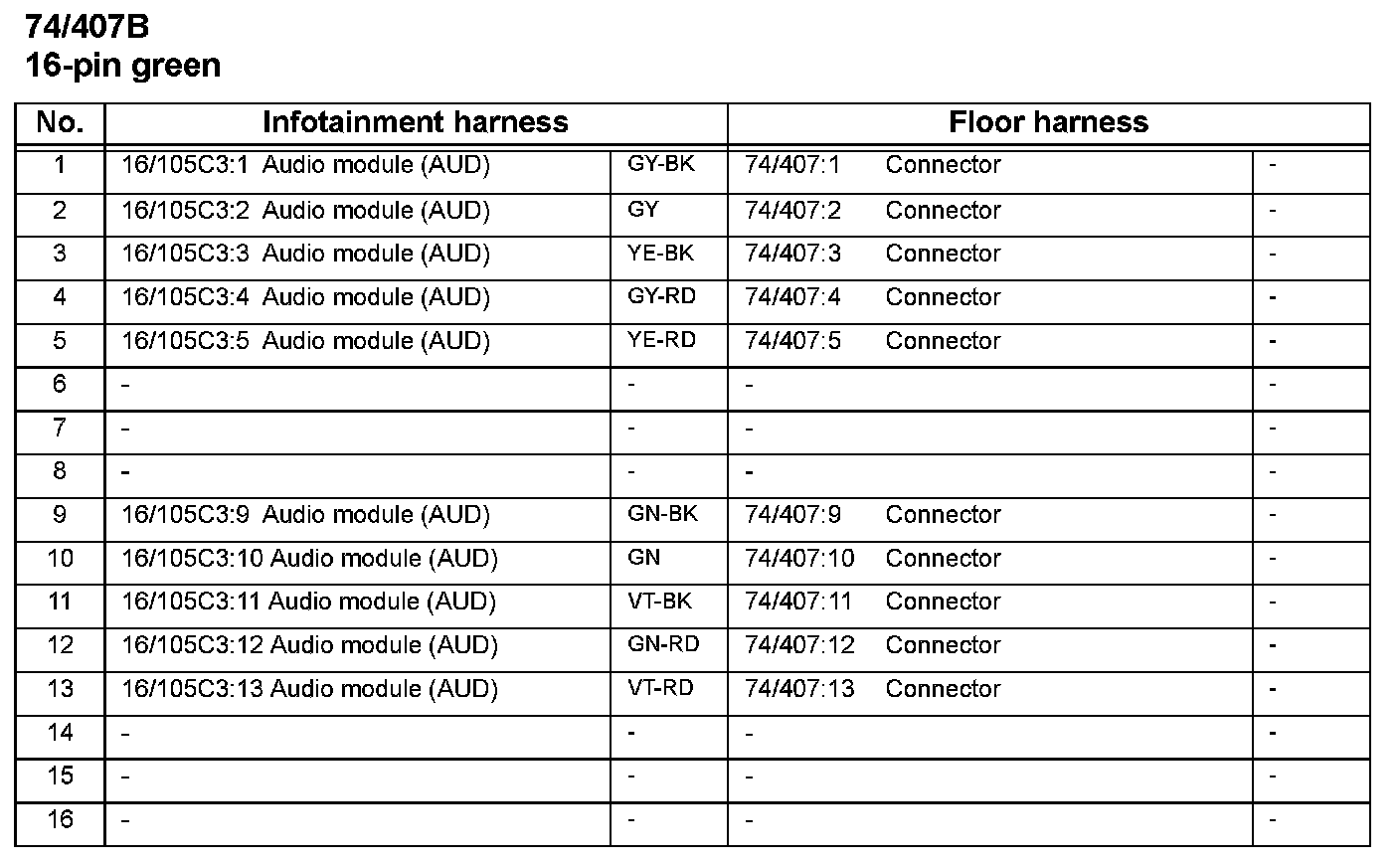 74/407B
16-pin green

| No. | Infotainment harness | | Floor harness | |
|---|---|---|---|---|
| 1 | 16/105C3:1 Audio module (AUD) | GY-BK | 74/407:1 Connector | - |
| 2 | 16/105C3:2 Audio module (AUD) | GY | 74/407:2 Connector | - |
| 3 | 16/105C3:3 Audio module (AUD) | YE-BK | 74/407:3 Connector | - |
| 4 | 16/105C3:4 Audio module (AUD) | GY-RD | 74/407:4 Connector | - |
| 5 | 16/105C3:5 Audio module (AUD) | YE-RD | 74/407:5 Connector | - |
| 6 | - | - | - | - |
| 7 | - | - | - | - |
| 8 | - | - | - | - |
| 9 | 16/105C3:9 Audio module (AUD) | GN-BK | 74/407:9 Connector | - |
| 10 | 16/105C3:10 Audio module (AUD) | GN | 74/407:10 Connector | - |
| 11 | 16/105C3:11 Audio module (AUD) | VT-BK | 74/407:11 Connector | - |
| 12 | 16/105C3:12 Audio module (AUD) | GN-RD | 74/407:12 Connector | - |
| 13 | 16/105C3:13 Audio module (AUD) | VT-RD | 74/407:13 Connector | - |
| 14 | - | - | - | - |
| 15 | - | - | - | - |
| 16 | - | - | - | - |